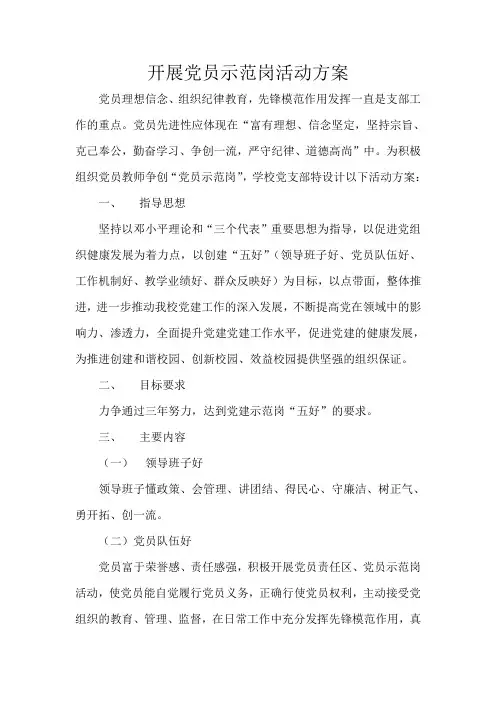 开展党员示范岗活动方案

党员理想信念、组织纪律教育，先锋模范作用发挥一直是支部工作的重点。党员先进性应体现在“富有理想、信念坚定，坚持宗旨、克己奉公，勤奋学习、争创一流，严守纪律、道德高尚”中。为积极组织党员教师争创“党员示范岗”，学校党支部特设计以下活动方案：

一、　指导思想

坚持以邓小平理论和“三个代表”重要思想为指导，以促进党组织健康发展为着力点，以创建“五好”（领导班子好、党员队伍好、工作机制好、教学业绩好、群众反映好）为目标，以点带面，整体推进，进一步推动我校党建工作的深入发展，不断提高党在领域中的影响力、渗透力，全面提升党建党建工作水平，促进党建的健康发展，为推进创建和谐校园、创新校园、效益校园提供坚强的组织保证。

二、　目标要求

力争通过三年努力，达到党建示范岗“五好”的要求。

三、　主要内容

（一）　领导班子好

领导班子懂政策、会管理、讲团结、得民心、守廉洁、树正气、勇开拓、创一流。

（二）党员队伍好

党员富于荣誉感、责任感强，积极开展党员责任区、党员示范岗活动，使党员能自觉履行党员义务，正确行使党员权利，主动接受党组织的教育、管理、监督，在日常工作中充分发挥先锋模范作用，真